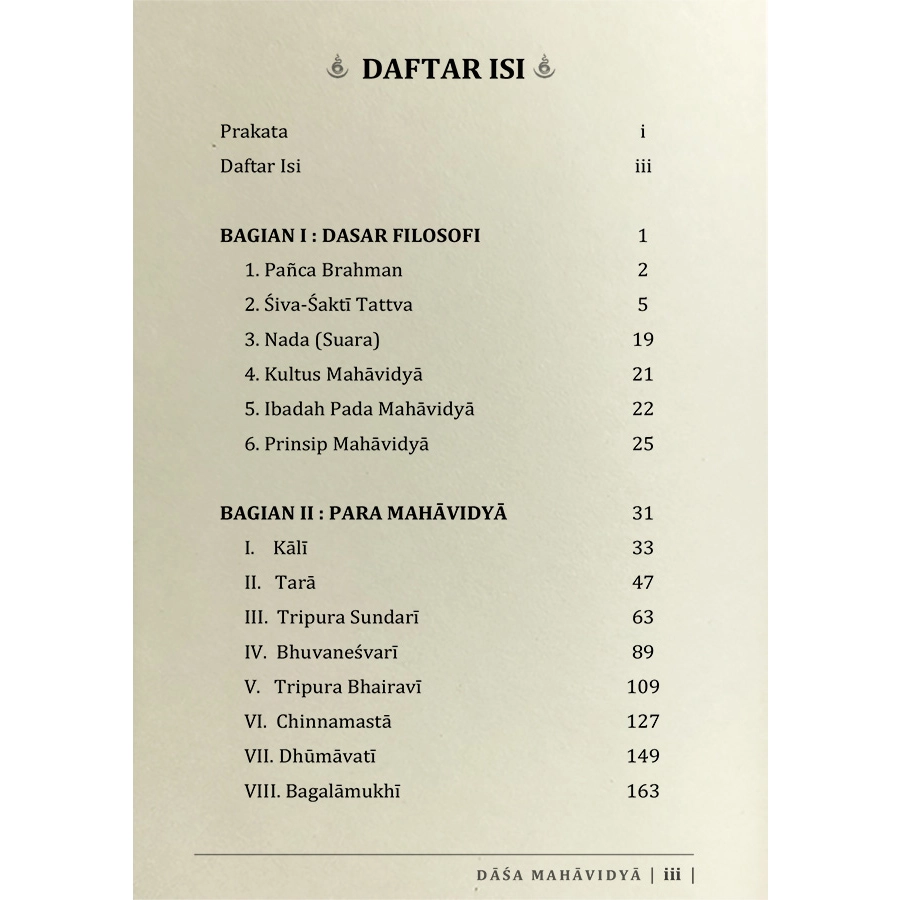 DAFTAR ISI

Prakata i
Daftar Isi iii

BAGIAN I : DASAR FILOSOFI 1
1. Pañca Brahman 2
2. Śiva-Śaktī Tattva 5
3. Nada (Suara) 19
4. Kultus Mahāvidyā 21
5. Ibadah Pada Mahāvidyā 22
6. Prinsip Mahāvidyā 25

BAGIAN II : PARA MAHĀVIDYĀ 31
I. Kālī 33
II. Tarā 47
III. Tripura Sundarī 63
IV. Bhuvaneśvarī 89
V. Tripura Bhairavī 109
VI. Chinnamastā 127
VII. Dhūmāvatī 149
VIII. Bagalāmukhī 163

DĀŚA MAHĀVIDYĀ | iii |